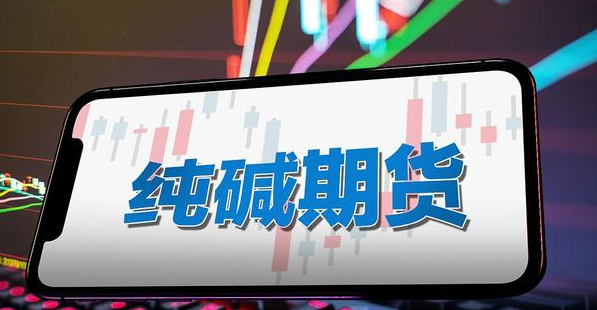 纯碱期货